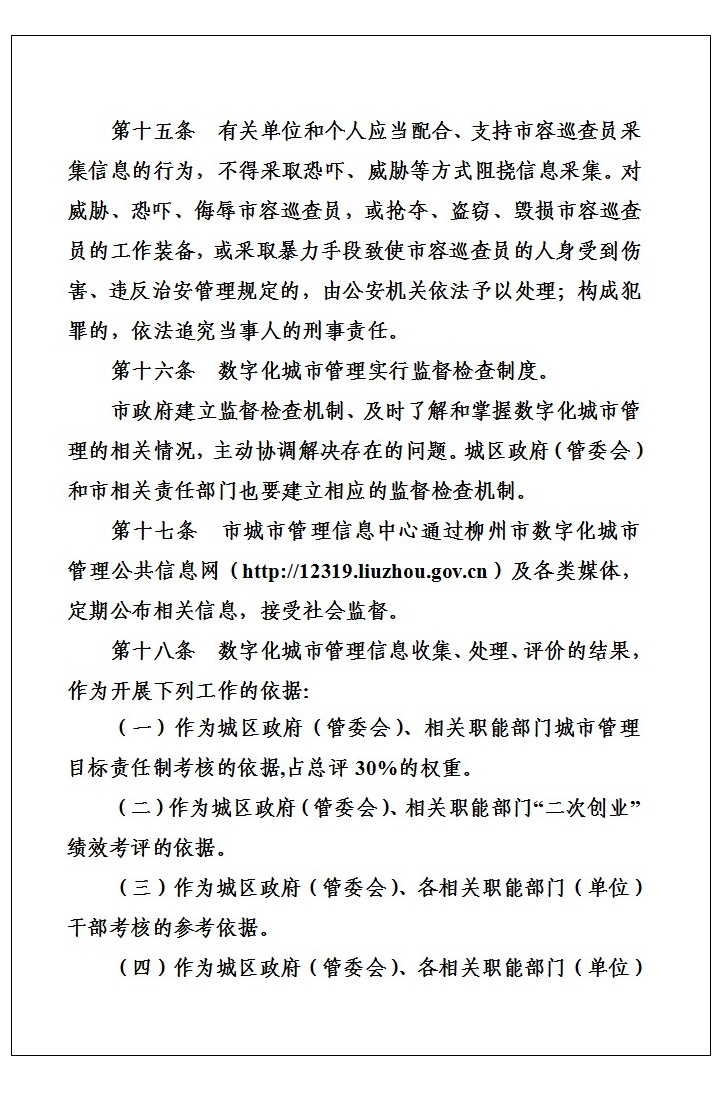 第十五条　有关单位和个人应当配合、支持市容巡查员采集信息的行为，不得采取恐吓、威胁等方式阻挠信息采集。对威胁、恐吓、侮辱市容巡查员，或抢夺、盗窃、毁损市容巡查员的工作装备，或采取暴力手段致使市容巡查员的人身受到伤害、违反治安管理规定的，由公安机关依法予以处理；构成犯罪的，依法追究当事人的刑事责任。

第十六条　数字化城市管理实行监督检查制度。

市政府建立监督检查机制、及时了解和掌握数字化城市管理的相关情况，主动协调解决存在的问题。城区政府（管委会）和市相关责任部门也要建立相应的监督检查机制。

第十七条　市城市管理信息中心通过柳州市数字化城市管理公共信息网（http://12319.liuzhou.gov.cn）及各类媒体，定期公布相关信息，接受社会监督。

第十八条　数字化城市管理信息收集、处理、评价的结果，作为开展下列工作的依据:

（一）作为城区政府（管委会）、相关职能部门城市管理目标责任制考核的依据,占总评 30%的权重。

（二）作为城区政府（管委会）、相关职能部门“二次创业”绩效考评的依据。

（三）作为城区政府（管委会）、各相关职能部门（单位）干部考核的参考依据。

（四）作为城区政府（管委会）、各相关职能部门（单位）